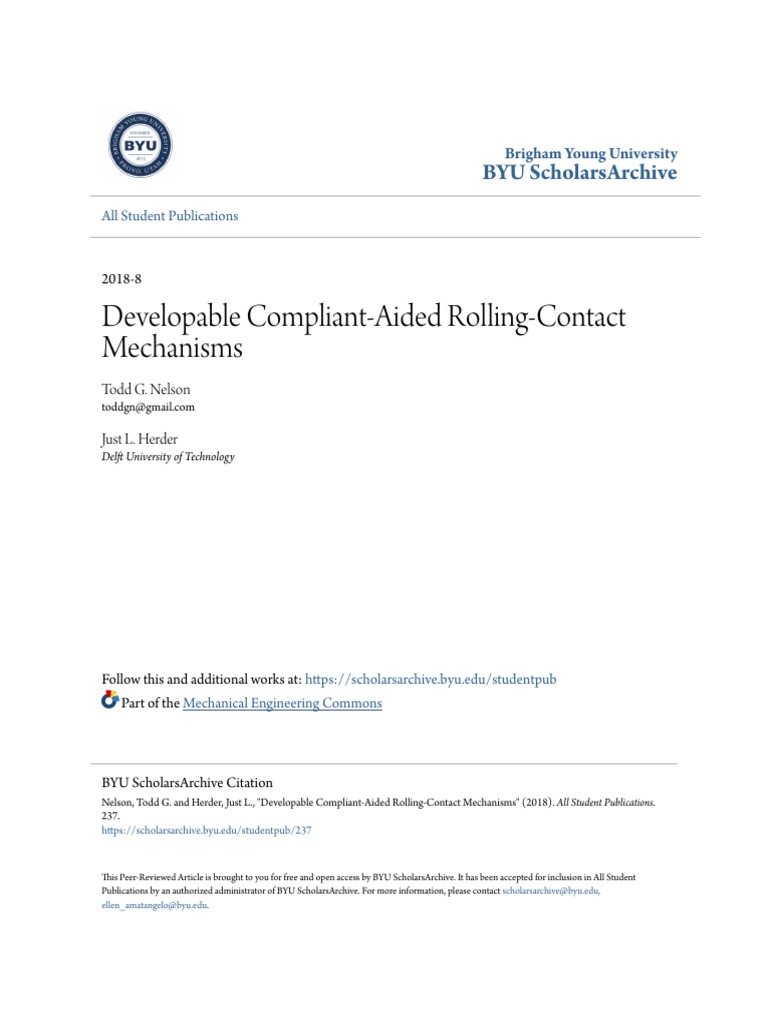 BYU

Brigham Young University
BYU ScholarsArchive

All Student Publications

2018-8

Developable Compliant-Aided Rolling-Contact Mechanisms

Todd G. Nelson
toddgn@gmail.com

Just L. Herder
Delft University of Technology

Follow this and additional works at: https://scholarsarchive.byu.edu/studentpub

Part of the Mechanical Engineering Commons

BYU ScholarsArchive Citation
Nelson, Todd G. and Herder, Just L., "Developable Compliant-Aided Rolling-Contact Mechanisms" (2018). All Student Publications. 237.
https://scholarsarchive.byu.edu/studentpub/237

This Peer-Reviewed Article is brought to you for free and open access by BYU ScholarsArchive. It has been accepted for inclusion in All Student Publications by an authorized administrator of BYU ScholarsArchive. For more information, please contact scholarsarchive@byu.edu, ellen_amatangelo@byu.edu.